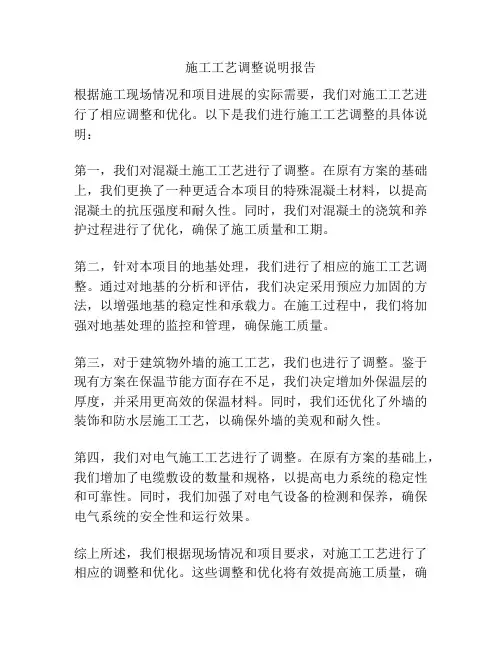 施工工艺调整说明报告

根据施工现场情况和项目进展的实际需要，我们对施工工艺进行了相应调整和优化。以下是我们进行施工工艺调整的具体说明：

第一，我们对混凝土施工工艺进行了调整。在原有方案的基础上，我们更换了一种更适合本项目的特殊混凝土材料，以提高混凝土的抗压强度和耐久性。同时，我们对混凝土的浇筑和养护过程进行了优化，确保了施工质量和工期。

第二，针对本项目的地基处理，我们进行了相应的施工工艺调整。通过对地基的分析和评估，我们决定采用预应力加固的方法，以增强地基的稳定性和承载力。在施工过程中，我们将加强对地基处理的监控和管理，确保施工质量。

第三，对于建筑物外墙的施工工艺，我们也进行了调整。鉴于现有方案在保温节能方面存在不足，我们决定增加外保温层的厚度，并采用更高效的保温材料。同时，我们还优化了外墙的装饰和防水层施工工艺，以确保外墙的美观和耐久性。

第四，我们对电气施工工艺进行了调整。在原有方案的基础上，我们增加了电缆敷设的数量和规格，以提高电力系统的稳定性和可靠性。同时，我们加强了对电气设备的检测和保养，确保电气系统的安全性和运行效果。

综上所述，我们根据现场情况和项目要求，对施工工艺进行了相应的调整和优化。这些调整和优化将有效提高施工质量，确